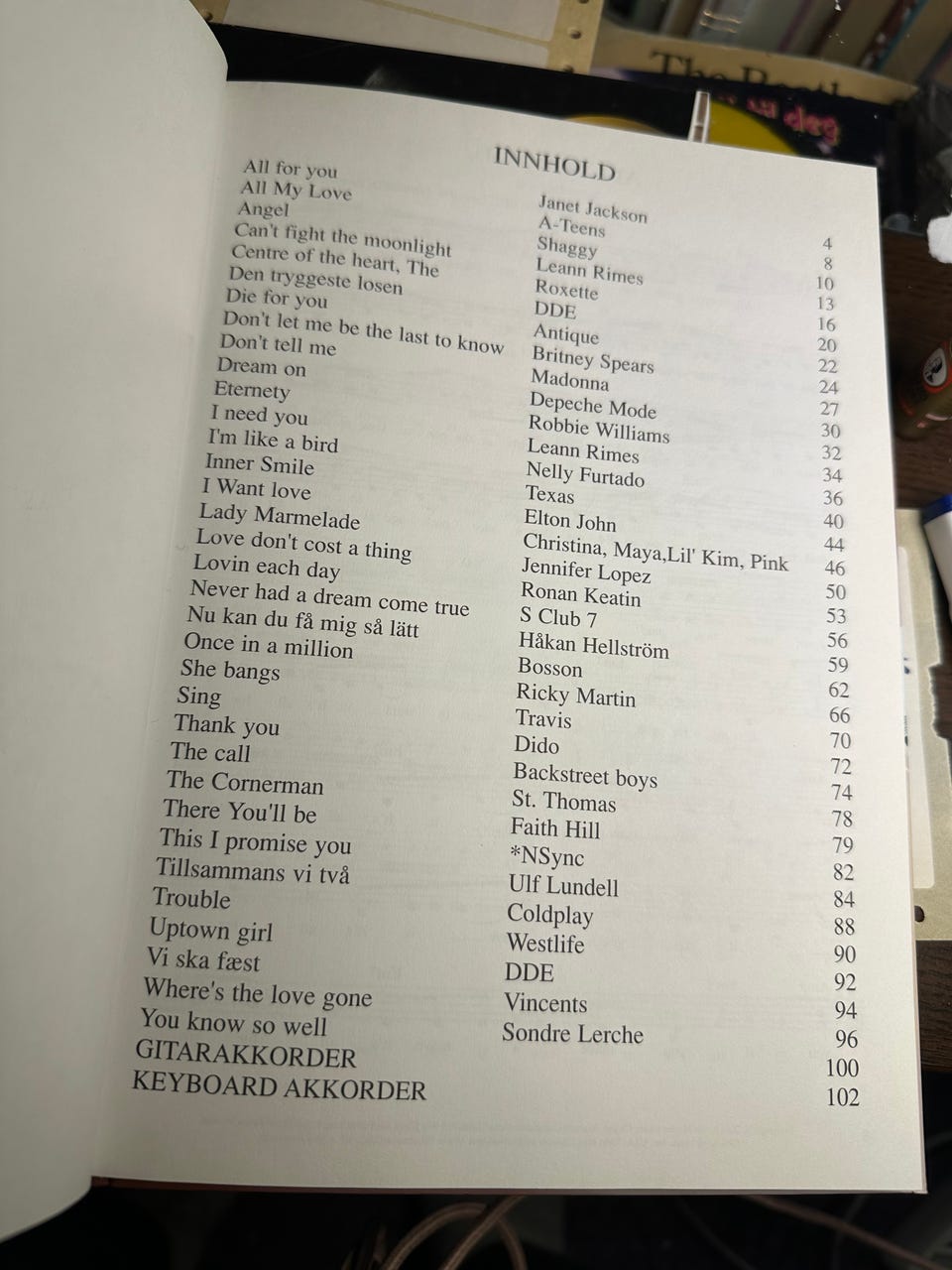 INNHOLD

| | | |
|---|---|---|
| All for you | Janet Jackson | 4 |
| All My Love | A-Teens | 8 |
| Angel | Shaggy | 10 |
| Can't fight the moonlight | Leann Rimes | 13 |
| Centre of the heart, The | Roxette | 16 |
| Den tryggeste losen | DDE | 20 |
| Die for you | Antique | 22 |
| Don't let me be the last to know | Britney Spears | 24 |
| Don't tell me | Madonna | 27 |
| Dream on | Depeche Mode | 30 |
| Eternety | Robbie Williams | 32 |
| I need you | Leann Rimes | 34 |
| I'm like a bird | Nelly Furtado | 36 |
| Inner Smile | Texas | 40 |
| I Want love | Elton John | 44 |
| Lady Marmelade | Christina, Maya,Lil' Kim, Pink | 46 |
| Love don't cost a thing | Jennifer Lopez | 50 |
| Lovin each day | Ronan Keatin | 53 |
| Never had a dream come true | S Club 7 | 56 |
| Nu kan du få mig så lätt | Håkan Hellström | 59 |
| Once in a million | Bosson | 62 |
| She bangs | Ricky Martin | 66 |
| Sing | Travis | 70 |
| Thank you | Dido | 72 |
| The call | Backstreet boys | 74 |
| The Cornerman | St. Thomas | 78 |
| There You'll be | Faith Hill | 79 |
| This I promise you | *NSync | 82 |
| Tillsammans vi två | Ulf Lundell | 84 |
| Trouble | Coldplay | 88 |
| Uptown girl | Westlife | 90 |
| Vi ska fæst | DDE | 92 |
| Where's the love gone | Vincents | 94 |
| You know so well | Sondre Lerche | 96 |
| GITARAKKORDER | | 100 |
| KEYBOARD AKKORDER | | 102 |